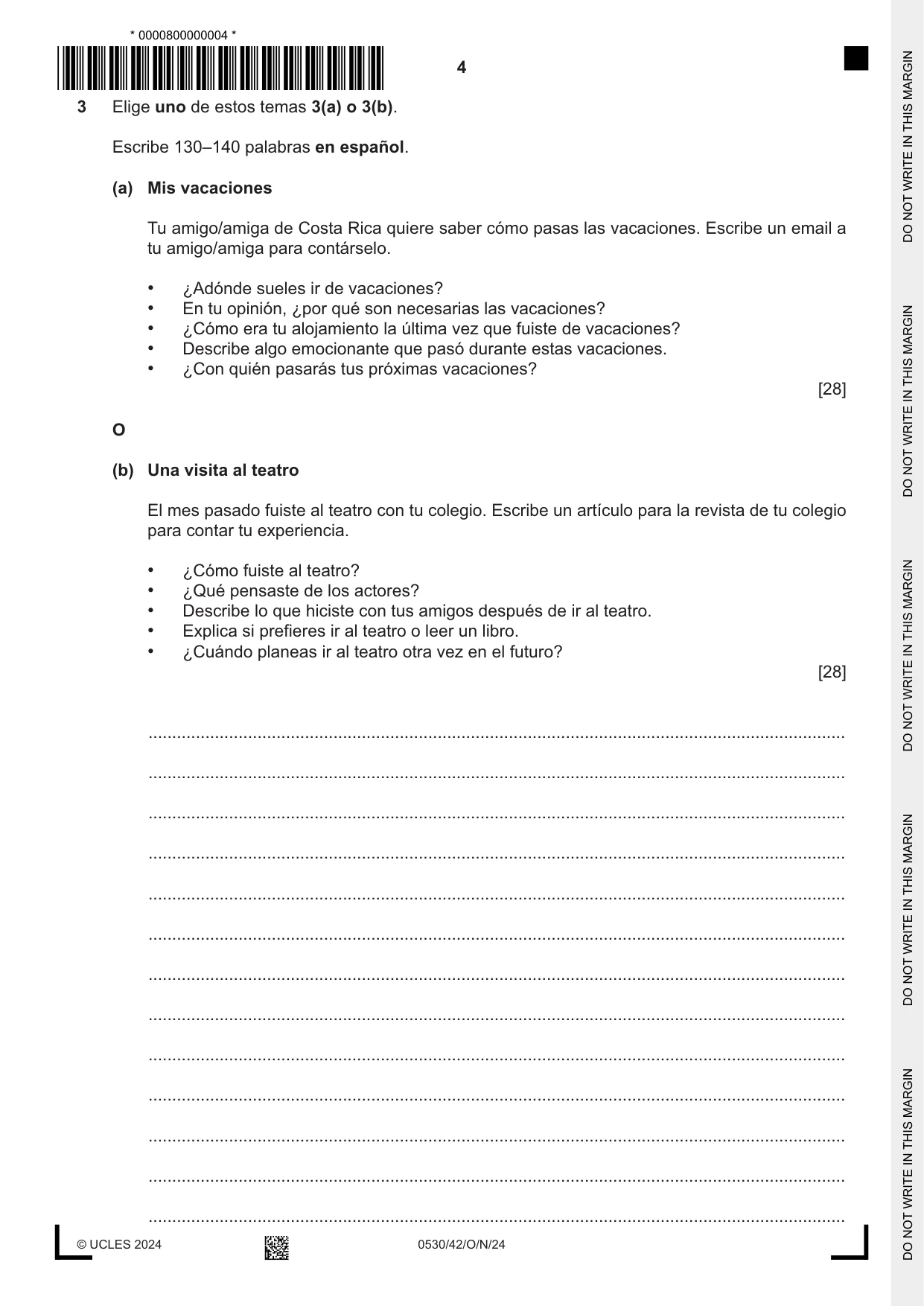 * 0000800000004 *

4

3 Elige uno de estos temas 3(a) o 3(b).

Escribe 130–140 palabras en español.

(a) Mis vacaciones

Tu amigo/amiga de Costa Rica quiere saber cómo pasas las vacaciones. Escribe un email a tu amigo/amiga para contárselo.

• ¿Adónde sueles ir de vacaciones?
• En tu opinión, ¿por qué son necesarias las vacaciones?
• ¿Cómo era tu alojamiento la última vez que fuiste de vacaciones?
• Describe algo emocionante que pasó durante estas vacaciones.
• ¿Con quién pasarás tus próximas vacaciones?

[28]

O

(b) Una visita al teatro

El mes pasado fuiste al teatro con tu colegio. Escribe un artículo para la revista de tu colegio para contar tu experiencia.

• ¿Cómo fuiste al teatro?
• ¿Qué pensaste de los actores?
• Describe lo que hiciste con tus amigos después de ir al teatro.
• Explica si prefieres ir al teatro o leer un libro.
• ¿Cuándo planeas ir al teatro otra vez en el futuro?

[28]

____
____
____
____
____
____
____
____
____
____
____
____
____

© UCLES 2024 0530/42/O/N/24

DO NOT WRITE IN THIS MARGIN